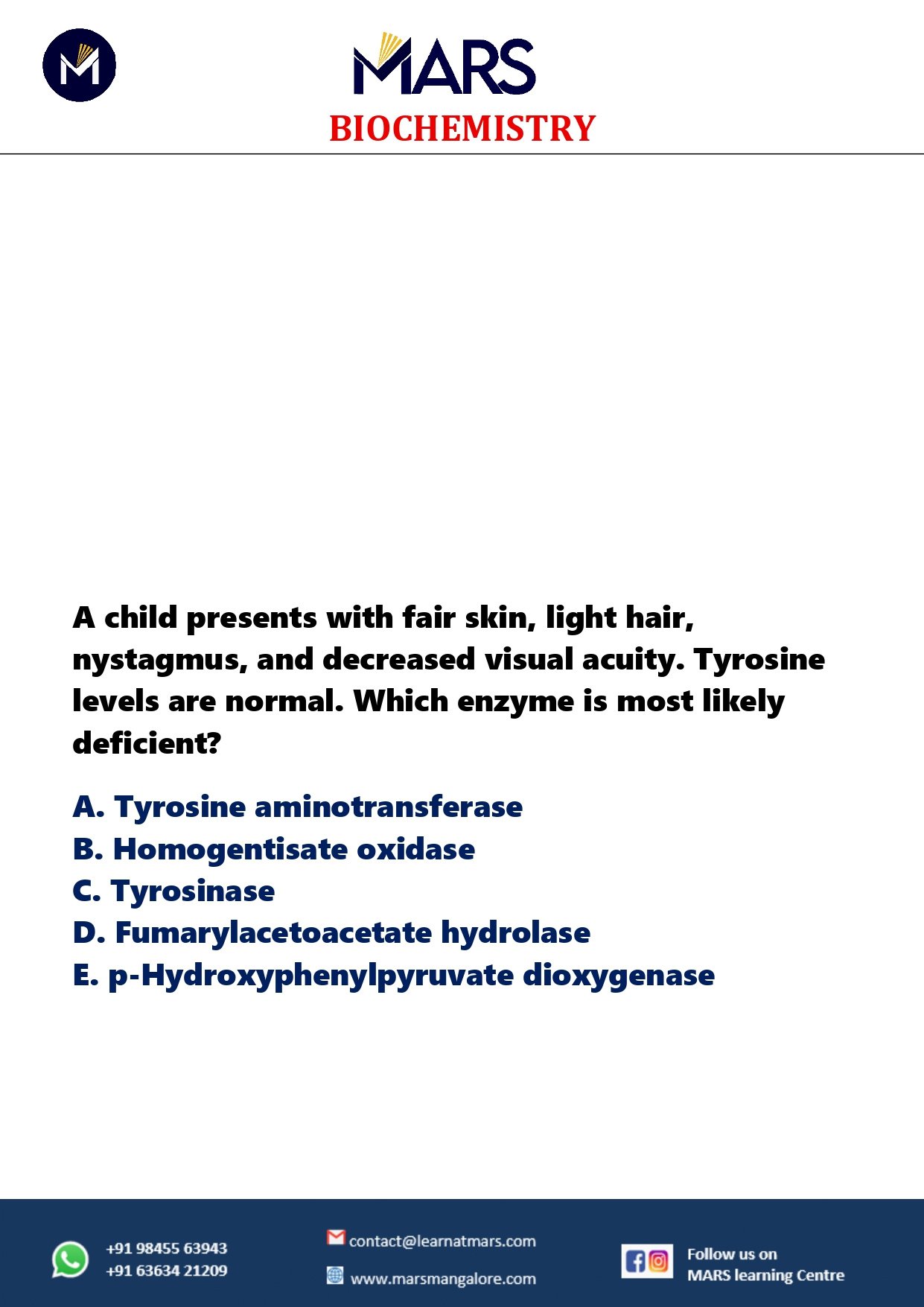 MARS
BIOCHEMISTRY

A child presents with fair skin, light hair, nystagmus, and decreased visual acuity. Tyrosine levels are normal. Which enzyme is most likely deficient?

A. Tyrosine aminotransferase
B. Homogentisate oxidase
C. Tyrosinase
D. Fumarylacetoacetate hydrolase
E. p-Hydroxyphenylpyruvate dioxygenase

+91 98455 63943
+91 63634 21209

contact@learnatmars.com
www.marsmangalore.com

Follow us on
MARS learning Centre